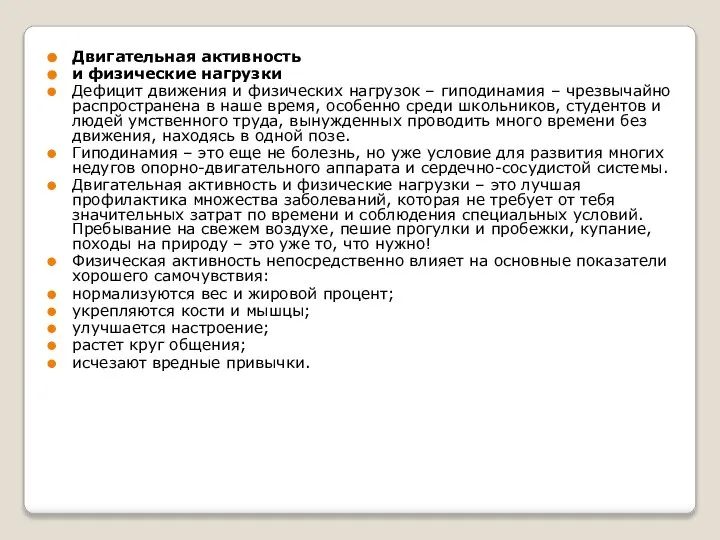 Двигательная активность

и физические нагрузки

Дефицит движения и физических нагрузок – гиподинамия – чрезвычайно распространена в наше время, особенно среди школьников, студентов и людей умственного труда, вынужденных проводить много времени без движения, находясь в одной позе.

Гиподинамия – это еще не болезнь, но уже условие для развития многих недугов опорно-двигательного аппарата и сердечно-сосудистой системы.

Двигательная активность и физические нагрузки – это лучшая профилактика множества заболеваний, которая не требует от тебя значительных затрат по времени и соблюдения специальных условий. Пребывание на свежем воздухе, пешие прогулки и пробежки, купание, походы на природу – это уже то, что нужно!

Физическая активность непосредственно влияет на основные показатели хорошего самочувствия:

нормализуются вес и жировой процент;

укрепляются кости и мышцы;

улучшается настроение;

растет круг общения;

исчезают вредные привычки.